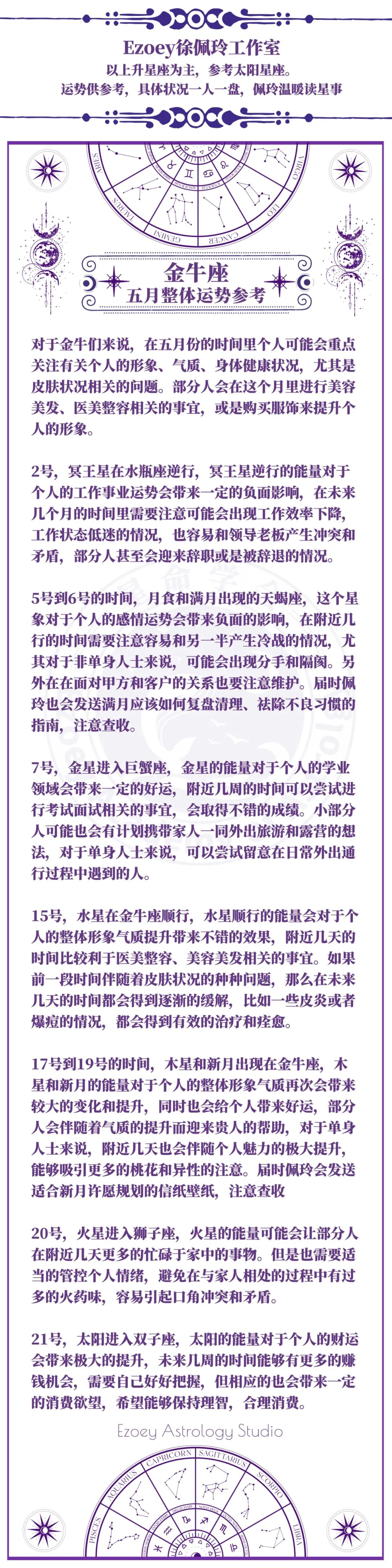 Ezoey徐佩玲工作室
以上升星座为主，参考太阳星座。
运势供参考，具体状况一人一盘，佩玲温暖读星事

ARIES TAURUS GEMINI CANCER LEO VIRGO

金牛座
五月整体运势参考

对于金牛们来说，在五月份的时间里个人可能会重点关注有关个人的形象、气质、身体健康状况，尤其是皮肤状况相关的问题。部分人会在这个月里进行美容美发、医美整容相关的事宜，或是购买服饰来提升个人的形象。

2号，冥王星在水瓶座逆行，冥王星逆行的能量对于个人的工作事业运势会带来一定的负面影响，在未来几个月的时间里需要注意可能会出现工作效率下降，工作状态低迷的情况，也容易和领导老板产生冲突和矛盾，部分人甚至会迎来辞职或是被辞退的情况。

5号到6号的时间，月食和满月出现的天蝎座，这个星象对于个人的感情运势会带来负面的影响，在附近几行的时间需要注意容易和另一半产生冷战的情况，尤其对于非单身人士来说，可能会出现分手和隔阂。另外在在面对甲方和客户的关系也要注意维护。届时佩玲也会发送满月应该如何复盘清理、祛除不良习惯的指南，注意查收。

7号，金星进入巨蟹座，金星的能量对于个人的学业领域会带来一定的好运，附近几周的时间可以尝试进行考试面试相关的事宜，会取得不错的成绩。小部分人可能也会有计划携带家人一同外出旅游和露营的想法，对于单身人士来说，可以尝试留意在日常外出通行过程中遇到的人。

15号，水星在金牛座顺行，水星顺行的能量会对于个人的整体形象气质提升带来不错的效果，附近几天的时间比较利于医美整容、美容美发相关的事宜。如果前一段时间伴随着皮肤状况的种种问题，那么在未来几天的时间都会得到逐渐的缓解，比如一些皮炎或者爆痘的情况，都会得到有效的治疗和痊愈。

17号到19号的时间，木星和新月出现在金牛座，木星和新月的能量对于个人的整体形象气质再次会带来较大的变化和提升，同时也会给个人带来好运，部分人会伴随着气质的提升而迎来贵人的帮助，对于单身人士来说，附近几天也会伴随个人魅力的极大提升，能够吸引更多的桃花和异性的注意。届时佩玲会发送适合新月许愿规划的信纸壁纸，注意查收

20号，火星进入狮子座，火星的能量可能会让部分人在附近几天更多的忙碌于家中的事物。但是也需要适当的管控个人情绪，避免在与家人相处的过程中有过多的火药味，容易引起口角冲突和矛盾。

21号，太阳进入双子座，太阳的能量对于个人的财运会带来极大的提升，未来几周的时间能够有更多的赚钱机会，需要自己好好把握，但相应的也会带来一定的消费欲望，希望能够保持理智，合理消费。

Ezoey Astrology Studio

PISCES AQUARIUS CAPRICORN SAGITTARIUS SCORPIO LIBRA